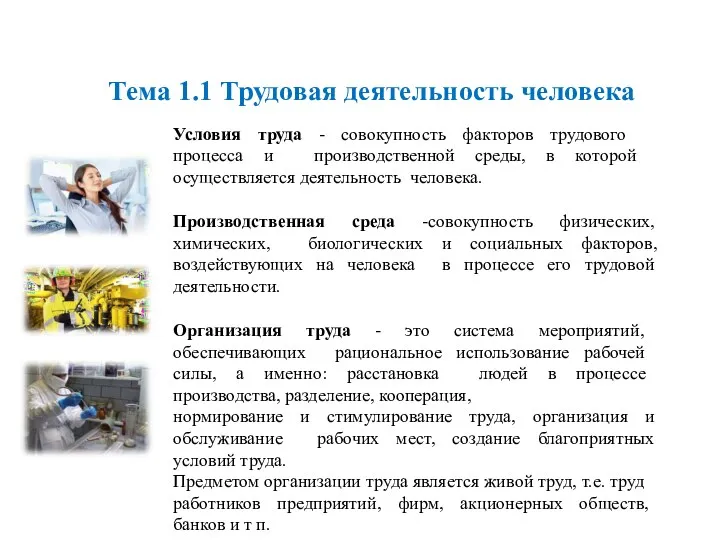 Тема 1.1 Трудовая деятельность человека

Условия труда - совокупность факторов трудового процесса и производственной среды, в которой осуществляется деятельность человека.

Производственная среда -совокупность физических, химических, биологических и социальных факторов, воздействующих на человека в процессе его трудовой деятельности.

Организация труда - это система мероприятий, обеспечивающих рациональное использование рабочей силы, а именно: расстановка людей в процессе производства, разделение, кооперация,
нормирование и стимулирование труда, организация и обслуживание рабочих мест, создание благоприятных условий труда.
Предметом организации труда является живой труд, т.е. труд работников предприятий, фирм, акционерных обществ, банков и т п.